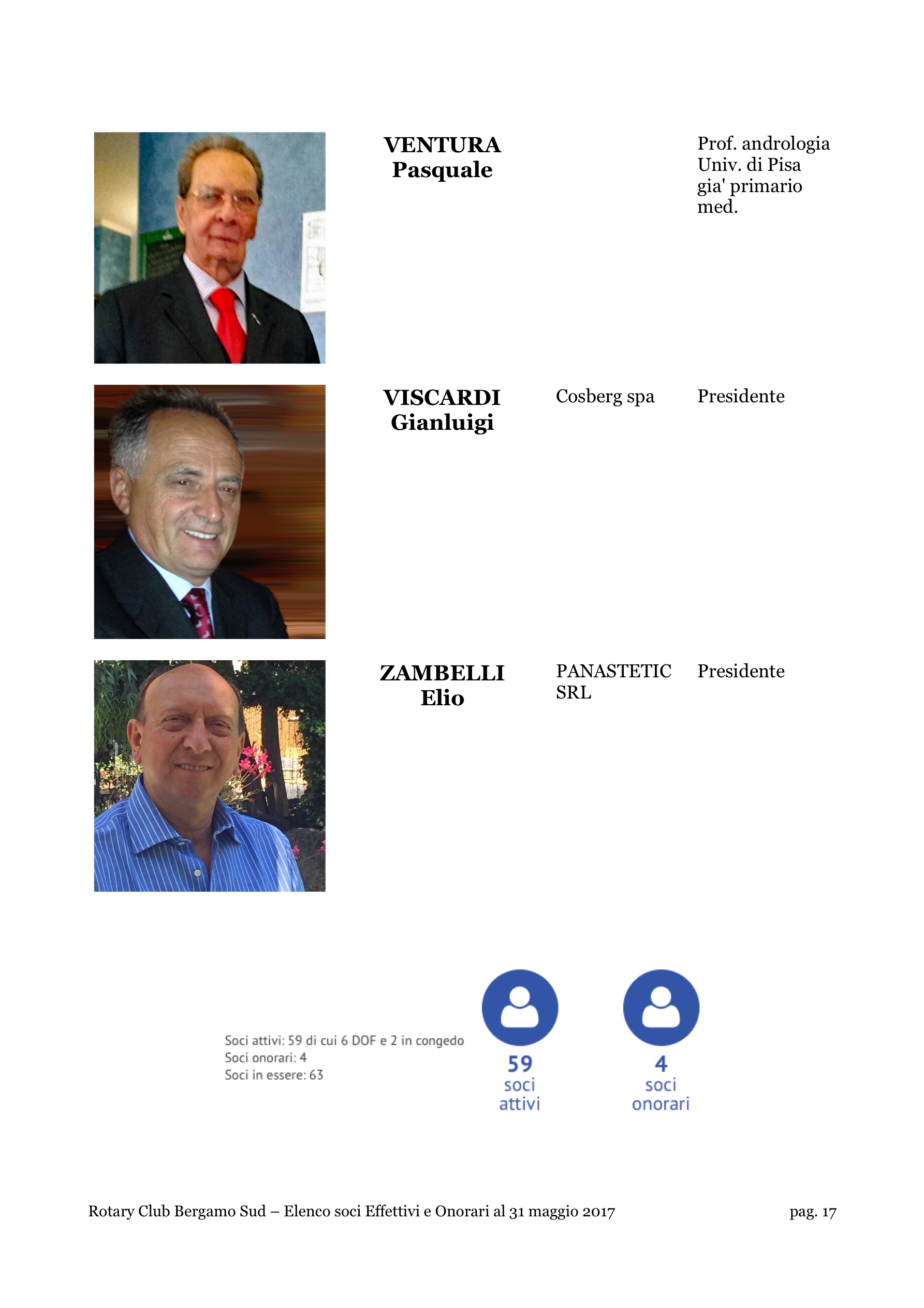 VENTURA Pasquale

Prof. andrologia Univ. di Pisa gia' primario med.

VISCARDI Gianluigi

Cosberg spa

Presidente

ZAMBELLI Elio

PANASTETIC SRL

Presidente

Soci attivi: 59 di cui 6 DOF e 2 in congedo
Soci onorari: 4
Soci in essere: 63

59
soci
attivi

4
soci
onorari

Rotary Club Bergamo Sud – Elenco soci Effettivi e Onorari al 31 maggio 2017

pag. 17